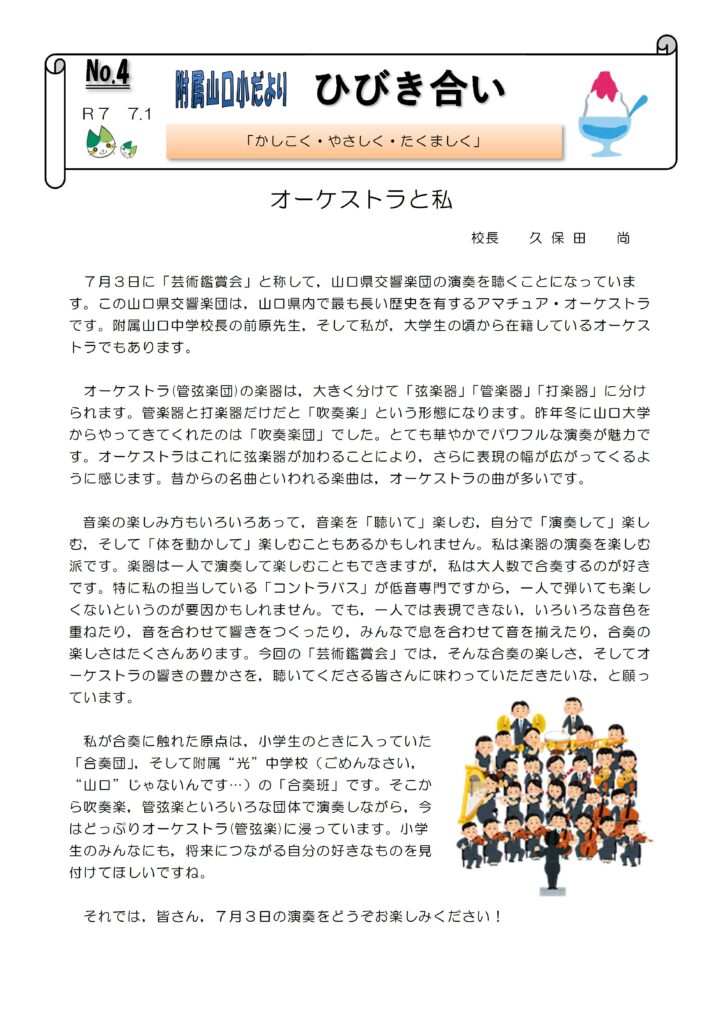 No.4
R7　7.1

附属山口小だより　ひびき合い

「かしこく・やさしく・たくましく」

オーケストラと私

校長　久保田　尚

７月３日に「芸術鑑賞会」と称して，山口県交響楽団の演奏を聴くことになっています。この山口県交響楽団は，山口県内で最も長い歴史を有するアマチュア・オーケストラです。附属山口中学校長の前原先生，そして私が，大学生の頃から在籍しているオーケストラでもあります。

オーケストラ(管弦楽団)の楽器は，大きく分けて「弦楽器」「管楽器」「打楽器」に分けられます。管楽器と打楽器だけだと「吹奏楽」という形態になります。昨年冬に山口大学からやってきてくれたのは「吹奏楽団」でした。とても華やかでパワフルな演奏が魅力です。オーケストラはこれに弦楽器が加わることにより，さらに表現の幅が広がってくるように感じます。昔からの名曲といわれる楽曲は，オーケストラの曲が多いです。

音楽の楽しみ方もいろいろあって，音楽を「聴いて」楽しむ，自分で「演奏して」楽しむ，そして「体を動かして」楽しむこともあるかもしれません。私は楽器の演奏を楽しむ派です。楽器は一人で演奏して楽しむこともできますが，私は大人数で合奏するのが好きです。特に私の担当している「コントラバス」が低音専門ですから，一人で弾いても楽しくないというのが要因かもしれません。でも，一人では表現できない，いろいろな音色を重ねたり，音を合わせて響きをつくったり，みんなで息を合わせて音を揃えたり，合奏の楽しさはたくさんあります。今回の「芸術鑑賞会」では，そんな合奏の楽しさ，そしてオーケストラの響きの豊かさを，聴いてくださる皆さんに味わっていただきたいな，と願っています。

私が合奏に触れた原点は，小学生のときに入っていた「合奏団」，そして附属“光”中学校（ごめんなさい，“山口”じゃないんです…）の「合奏班」です。そこから吹奏楽，管弦楽といろいろな団体で演奏しながら，今はどっぷりオーケストラ(管弦楽)に浸っています。小学生のみんなにも，将来につながる自分の好きなものを見付けてほしいですね。

それでは，皆さん，７月３日の演奏をどうぞお楽しみください！